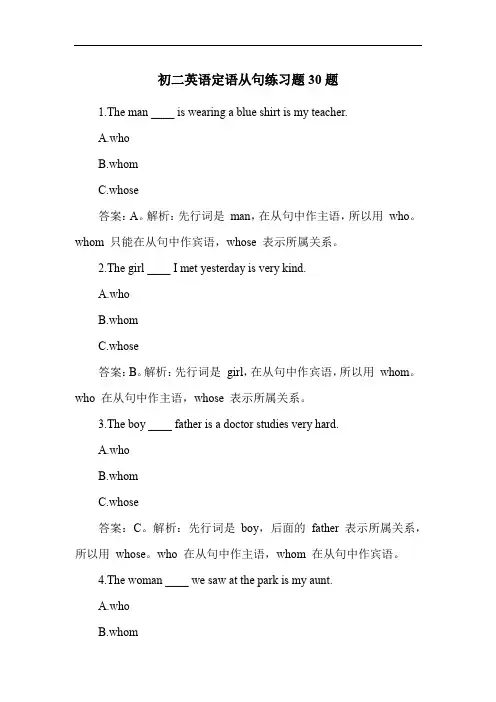 初二英语定语从句练习题 30 题

1.The man ____ is wearing a blue shirt is my teacher.

A.who

B.whom

C.whose

答案：A。解析：先行词是 man，在从句中作主语，所以用 who。whom 只能在从句中作宾语，whose 表示所属关系。

2.The girl ____ I met yesterday is very kind.

A.who

B.whom

C.whose

答案：B。解析：先行词是 girl，在从句中作宾语，所以用 whom。who 在从句中作主语，whose 表示所属关系。

3.The boy ____ father is a doctor studies very hard.

A.who

B.whom

C.whose

答案：C。解析：先行词是 boy，后面的 father 表示所属关系，所以用 whose。who 在从句中作主语，whom 在从句中作宾语。

4.The woman ____ we saw at the park is my aunt.

A.who

B.whom